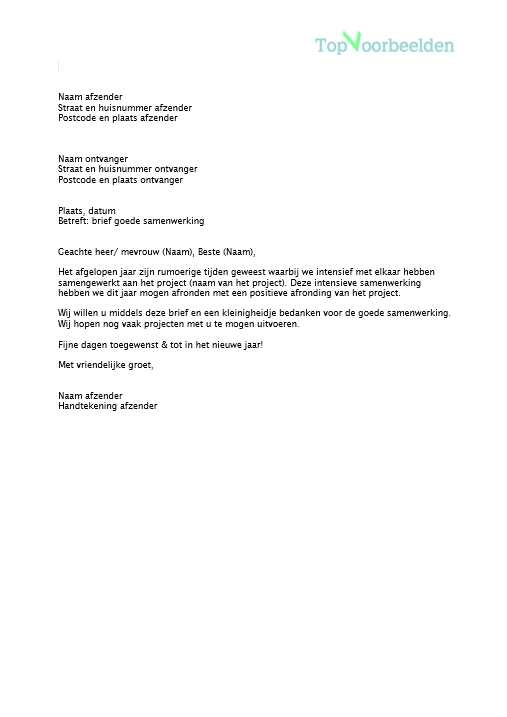 TopVoorbeelden

Naam afzender
Straat en huisnummer afzender
Postcode en plaats afzender

Naam ontvanger
Straat en huisnummer ontvanger
Postcode en plaats ontvanger

Plaats, datum
Betreft: brief goede samenwerking

Geachte heer/ mevrouw (Naam), Beste (Naam),

Het afgelopen jaar zijn rumoerige tijden geweest waarbij we intensief met elkaar hebben samengewerkt aan het project (naam van het project). Deze intensieve samenwerking hebben we dit jaar mogen afronden met een positieve afronding van het project.

Wij willen u middels deze brief en een kleinigheidje bedanken voor de goede samenwerking. Wij hopen nog vaak projecten met u te mogen uitvoeren.

Fijne dagen toegewenst & tot in het nieuwe jaar!

Met vriendelijke groet,

Naam afzender
Handtekening afzender